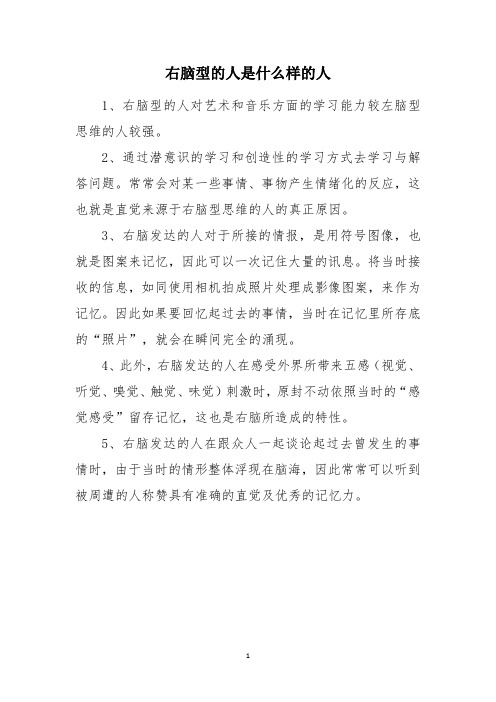 右脑型的人是什么样的人

1、右脑型的人对艺术和音乐方面的学习能力较左脑型思维的人较强。

2、通过潜意识的学习和创造性的学习方式去学习与解答问题。常常会对某一些事情、事物产生情绪化的反应，这也就是直觉来源于右脑型思维的人的真正原因。

3、右脑发达的人对于所接的情报，是用符号图像，也就是图案来记忆，因此可以一次记住大量的讯息。将当时接收的信息，如同使用相机拍成照片处理成影像图案，来作为记忆。因此如果要回忆起过去的事情，当时在记忆里所存底的“照片”，就会在瞬间完全的涌现。

4、此外，右脑发达的人在感受外界所带来五感（视觉、听觉、嗅觉、触觉、味觉）刺激时，原封不动依照当时的“感觉感受”留存记忆，这也是右脑所造成的特性。

5、右脑发达的人在跟众人一起谈论起过去曾发生的事情时，由于当时的情形整体浮现在脑海，因此常常可以听到被周遭的人称赞具有准确的直觉及优秀的记忆力。

1